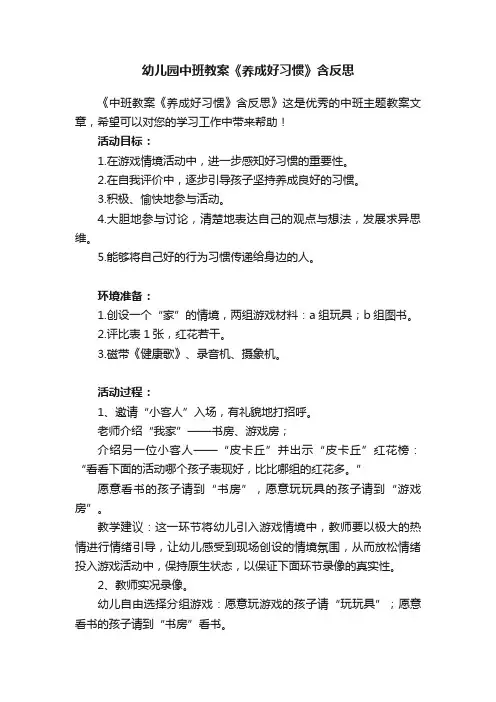 幼儿园中班教案《养成好习惯》含反思

《中班教案《养成好习惯》含反思》这是优秀的中班主题教案文章，希望可以对您的学习工作中带来帮助！

活动目标：

1.在游戏情境活动中，进一步感知好习惯的重要性。

2.在自我评价中，逐步引导孩子坚持养成良好的习惯。

3.积极、愉快地参与活动。

4.大胆地参与讨论，清楚地表达自己的观点与想法，发展求异思维。

5.能够将自己好的行为习惯传递给身边的人。

环境准备：

1.创设一个“家”的情境，两组游戏材料：a 组玩具；b 组图书。

2.评比表 1 张，红花若干。

3.磁带《健康歌》、录音机、摄象机。

活动过程：

1、邀请“小客人”入场，有礼貌地打招呼。

老师介绍“我家”——书房、游戏房；

介绍另一位小客人——“皮卡丘”并出示“皮卡丘”红花榜：“看看下面的活动哪个孩子表现好，比比哪组的红花多。”

愿意看书的孩子请到“书房”，愿意玩玩具的孩子请到“游戏房”。

教学建议：这一环节将幼儿引入游戏情境中，教师要以极大的热情进行情绪引导，让幼儿感受到现场创设的情境氛围，从而放松情绪投入游戏活动中，保持原生状态，以保证下面环节录像的真实性。

2、教师实况录像。

幼儿自由选择分组游戏：愿意玩游戏的孩子请“玩玩具”；愿意看书的孩子请到“书房”看书。